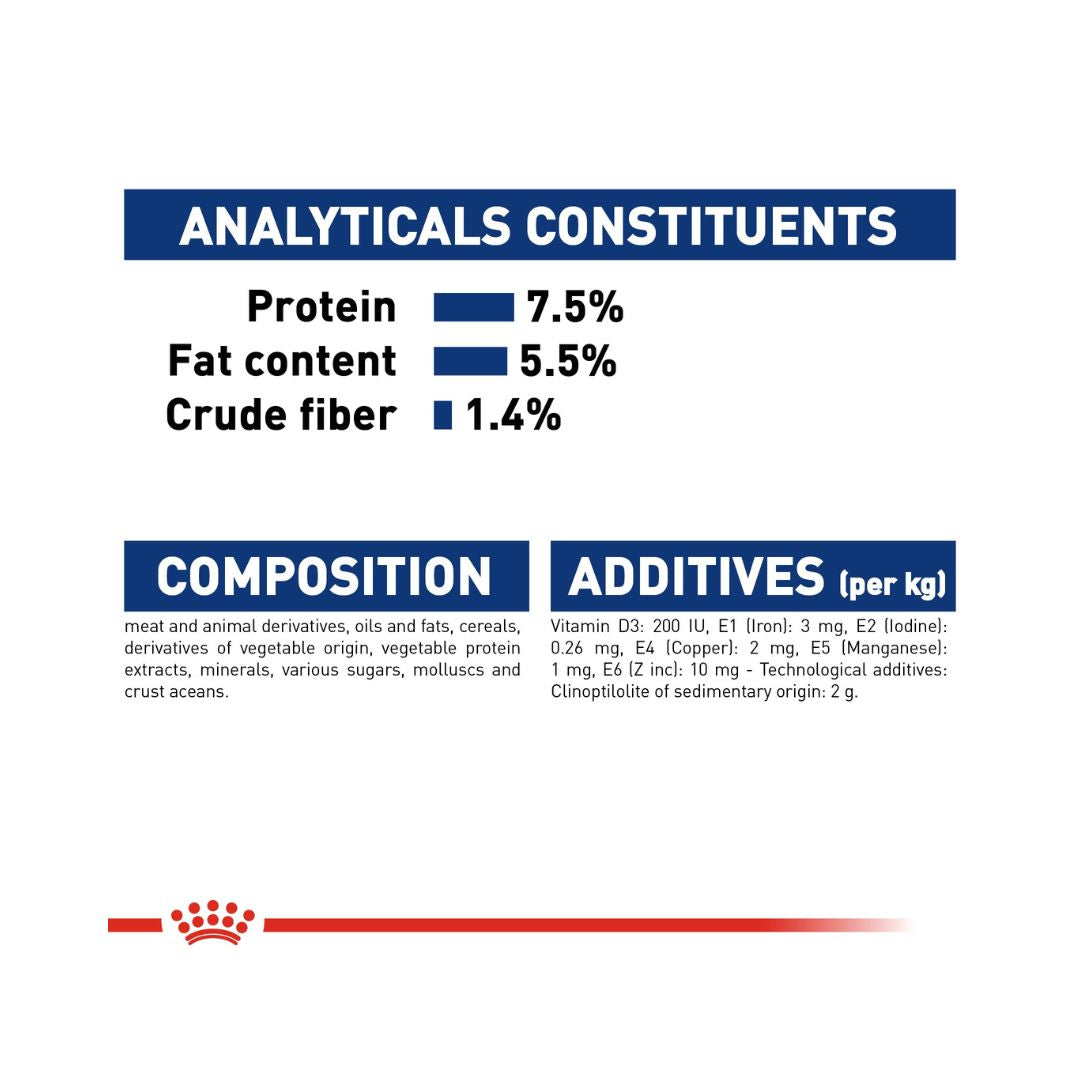 ANALYTICALS CONSTITUENTS

Protein 7.5%
Fat content 5.5%
Crude fiber 1.4%

COMPOSITION

meat and animal derivatives, oils and fats, cereals, derivatives of vegetable origin, vegetable protein extracts, minerals, various sugars, molluscs and crust aceans.

ADDITIVES (per kg)

Vitamin D3: 200 IU, E1 (Iron): 3 mg, E2 (Iodine): 0.26 mg, E4 (Copper): 2 mg, E5 (Manganese): 1 mg, E6 (Z inc): 10 mg - Technological additives: Clinoptilolite of sedimentary origin: 2 g.